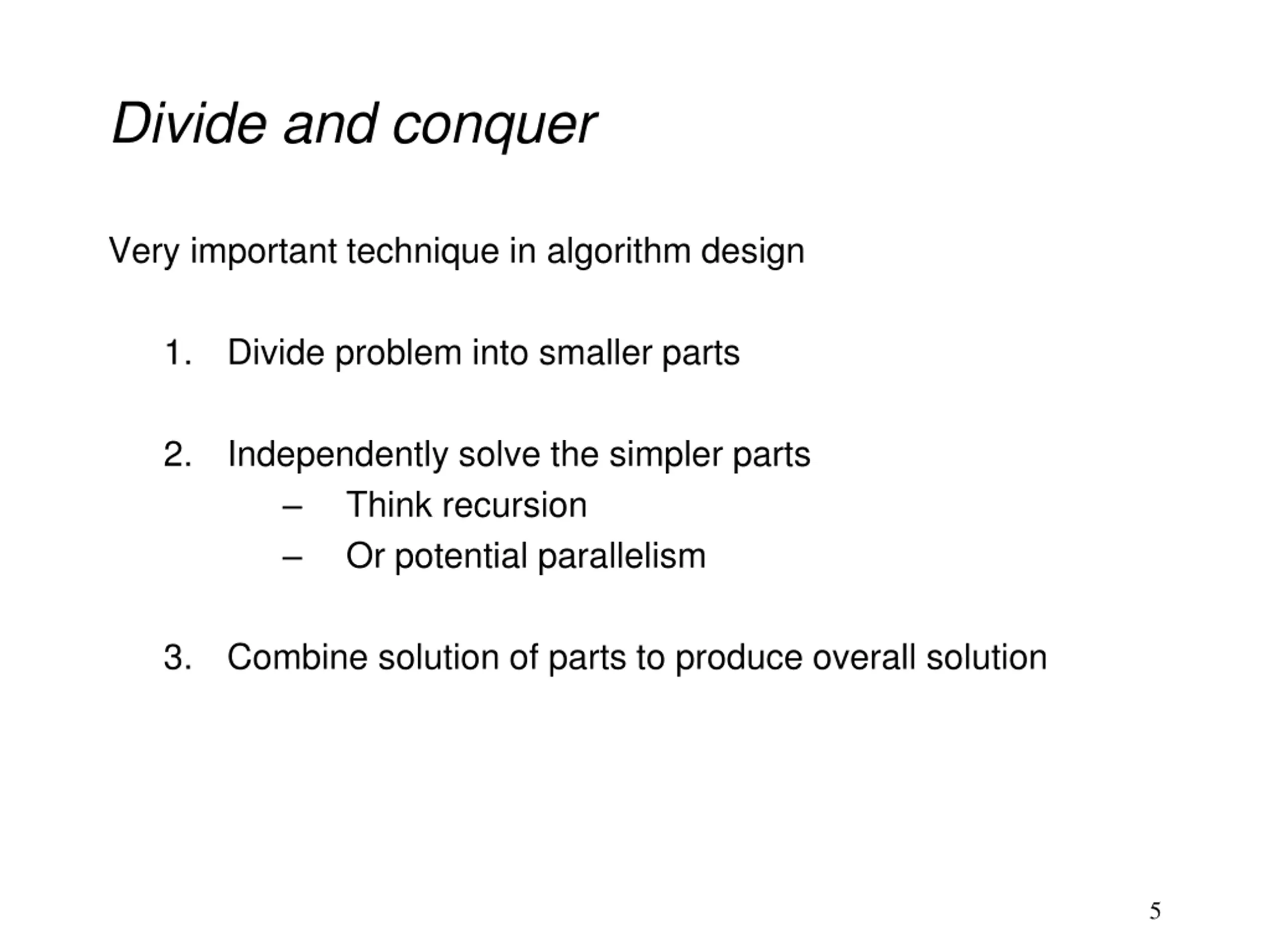 Divide and conquer

Very important technique in algorithm design

1. Divide problem into smaller parts

2. Independently solve the simpler parts
– Think recursion
– Or potential parallelism

3. Combine solution of parts to produce overall solution

5